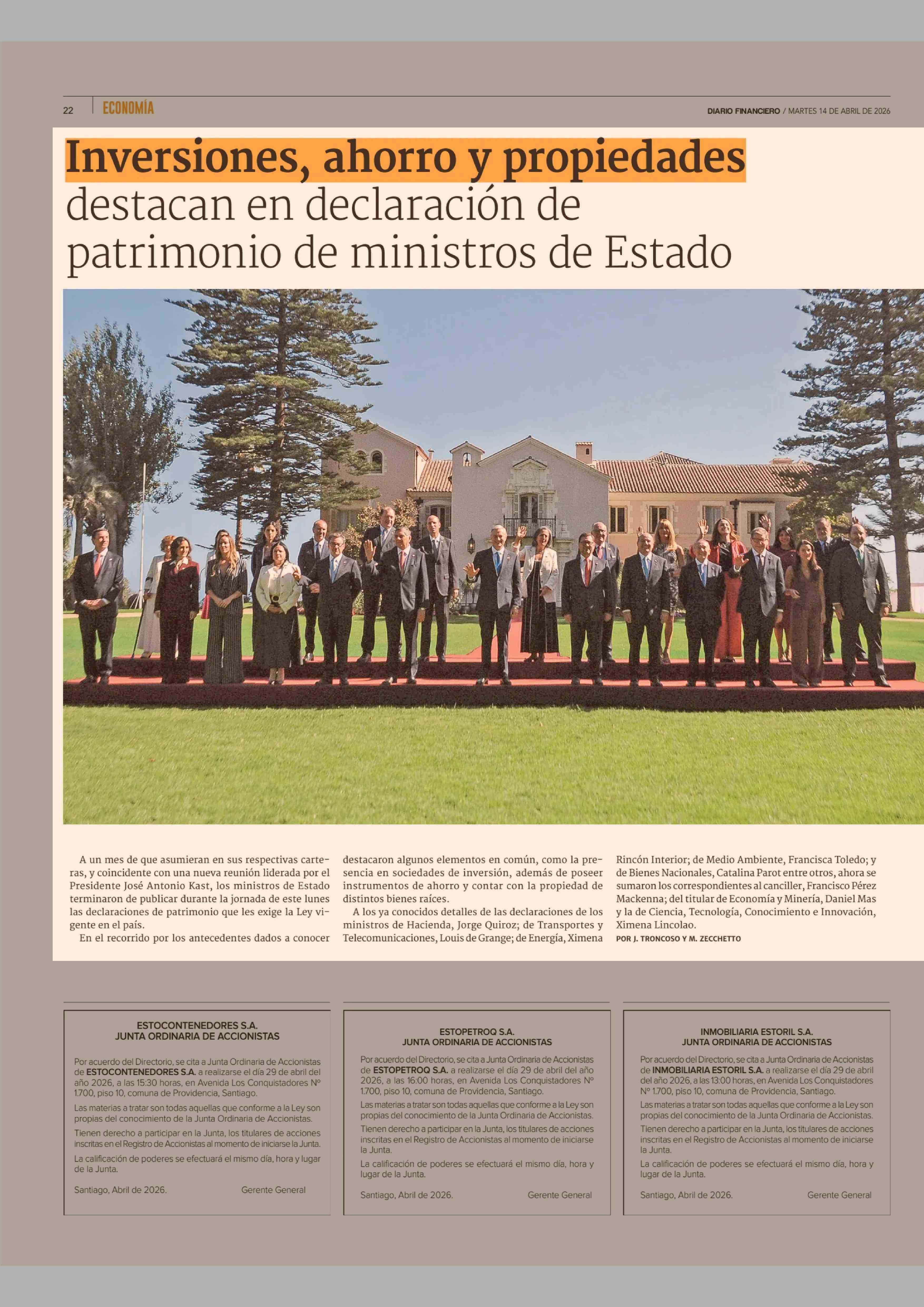 22 ECONOMÍA

DIARIO FINANCIERO / MARTES 14 DE ABRIL DE 2026

Inversiones, ahorro y propiedades destacan en declaración de patrimonio de ministros de Estado

A un mes de que asumieran en sus respectivas carteras, y coincidente con una nueva reunión liderada por el Presidente José Antonio Kast, los ministros de Estado terminaron de publicar durante la jornada de este lunes las declaraciones de patrimonio que les exige la Ley vigente en el país.

En el recorrido por los antecedentes dados a conocer destacaron algunos elementos en común, como la presencia en sociedades de inversión, además de poseer instrumentos de ahorro y contar con la propiedad de distintos bienes raíces.

A los ya conocidos detalles de las declaraciones de los ministros de Hacienda, Jorge Quiroz; de Transportes y Telecomunicaciones, Louis de Grange; de Energía, Ximena Rincón Interior; de Medio Ambiente, Francisca Toledo; y de Bienes Nacionales, Catalina Parot entre otros, ahora se sumaron los correspondientes al canciller, Francisco Pérez Mackenna; del titular de Economía y Minería, Daniel Mas y la de Ciencia, Tecnología, Conocimiento e Innovación, Ximena Lincolao.

POR J. TRONCOSO Y M. ZECCHETTO

ESTOCONTENEDORES S.A.
JUNTA ORDINARIA DE ACCIONISTAS

Por acuerdo del Directorio, se cita a Junta Ordinaria de Accionistas de ESTOCONTENEDORES S.A. a realizarse el día 29 de abril del año 2026, a las 15:30 horas, en Avenida Los Conquistadores Nº 1.700, piso 10, comuna de Providencia, Santiago.

Las materias a tratar son todas aquellas que conforme a la Ley son propias del conocimiento de la Junta Ordinaria de Accionistas.

Tienen derecho a participar en la Junta, los titulares de acciones inscritas en el Registro de Accionistas al momento de iniciarse la Junta.

La calificación de poderes se efectuará el mismo día, hora y lugar de la Junta.

Santiago, Abril de 2026. Gerente General

ESTOPETROQ S.A.
JUNTA ORDINARIA DE ACCIONISTAS

Por acuerdo del Directorio, se cita a Junta Ordinaria de Accionistas de ESTOPETROQ S.A. a realizarse el día 29 de abril del año 2026, a las 16:00 horas, en Avenida Los Conquistadores Nº 1.700, piso 10, comuna de Providencia, Santiago.

Las materias a tratar son todas aquellas que conforme a la Ley son propias del conocimiento de la Junta Ordinaria de Accionistas.

Tienen derecho a participar en la Junta, los titulares de acciones inscritas en el Registro de Accionistas al momento de iniciarse la Junta.

La calificación de poderes se efectuará el mismo día, hora y lugar de la Junta.

Santiago, Abril de 2026. Gerente General

INMOBILIARIA ESTORIL S.A.
JUNTA ORDINARIA DE ACCIONISTAS

Por acuerdo del Directorio, se cita a Junta Ordinaria de Accionistas de INMOBILIARIA ESTORIL S.A. a realizarse el día 29 de abril del año 2026, a las 13:00 horas, en Avenida Los Conquistadores Nº 1.700, piso 10, comuna de Providencia, Santiago.

Las materias a tratar son todas aquellas que conforme a la Ley son propias del conocimiento de la Junta Ordinaria de Accionistas.

Tienen derecho a participar en la Junta, los titulares de acciones inscritas en el Registro de Accionistas al momento de iniciarse la Junta.

La calificación de poderes se efectuará el mismo día, hora y lugar de la Junta.

Santiago, Abril de 2026. Gerente General